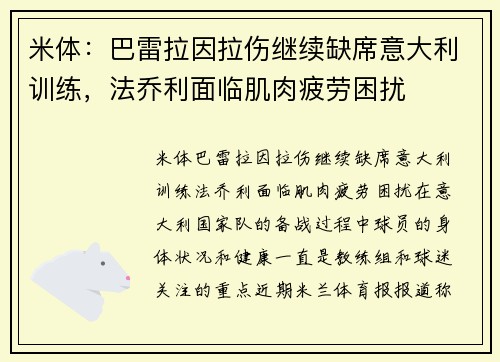 米体：巴雷拉因拉伤继续缺席意大利训练，法乔利面临肌肉疲劳困扰

米体巴雷拉因拉伤继续缺席意大利训练法乔利面临肌肉疲劳困扰在意大利国家队的备战过程中球员的身体状况和健康一直是教练组和球迷关注的重点近期米兰体育报报道称